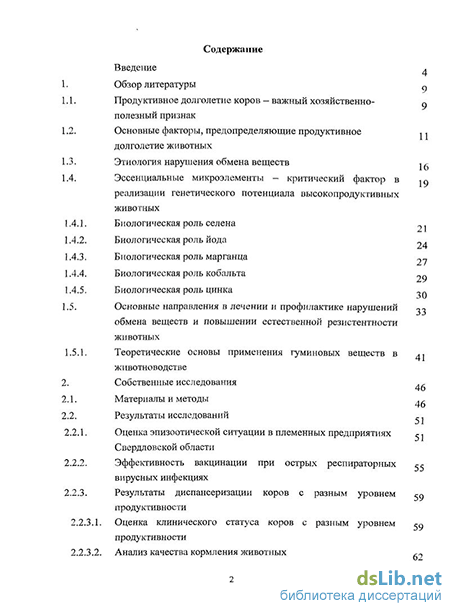 Содержание

| | | |
|---|---|---|
| | Введение | 4 |
| 1. | Обзор литературы | 9 |
| 1.1. | Продуктивное долголетие коров – важный хозяйственно-полезный признак | 9 |
| 1.2. | Основные факторы, предопределяющие продуктивное долголетие животных | 11 |
| 1.3. | Этиология нарушения обмена веществ | 16 |
| 1.4. | Эссенциальные микроэлементы – критический фактор в реализации генетического потенциала высокопродуктивных животных | 19 |
| 1.4.1. | Биологическая роль селена | 21 |
| 1.4.2. | Биологическая роль йода | 24 |
| 1.4.3. | Биологическая роль марганца | 27 |
| 1.4.4. | Биологическая роль кобальта | 29 |
| 1.4.5. | Биологическая роль цинка | 30 |
| 1.5. | Основные направления в лечении и профилактике нарушений обмена веществ и повышении естественной резистентности животных | 33 |
| 1.5.1. | Теоретические основы применения гуминовых веществ в животноводстве | 41 |
| 2. | Собственные исследования | 46 |
| 2.1. | Материалы и методы | 46 |
| 2.2. | Результаты исследований | 51 |
| 2.2.1. | Оценка эпизоотической ситуации в племенных предприятиях Свердловской области | 51 |
| 2.2.2. | Эффективность вакцинации при острых респираторных вирусных инфекциях | 55 |
| 2.2.3. | Результаты диспансеризации коров с разным уровнем продуктивности | 59 |
| 2.2.3.1. | Оценка клинического статуса коров с разным уровнем продуктивности | 59 |
| 2.2.3.2. | Анализ качества кормления животных | 62 |

2

dsLib.net
библиотека диссертаций